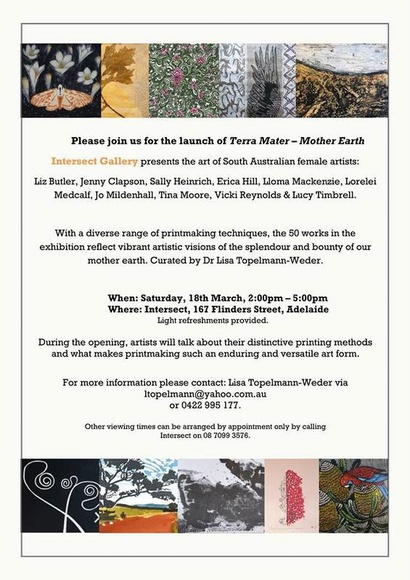 Please join us for the launch of Terra Mater – Mother Earth

Intersect Gallery presents the art of South Australian female artists:

Liz Butler, Jenny Clapson, Sally Heinrich, Erica Hill, Lloma Mackenzie, Lorelei Medcalf, Jo Mildenhall, Tina Moore, Vicki Reynolds & Lucy Timbrell.

With a diverse range of printmaking techniques, the 50 works in the exhibition reflect vibrant artistic visions of the splendour and bounty of our mother earth. Curated by Dr Lisa Topelmann-Weder.

When: Saturday, 18th March, 2:00pm – 5:00pm
Where: Intersect, 167 Flinders Street, Adelaide
Light refreshments provided.

During the opening, artists will talk about their distinctive printing methods and what makes printmaking such an enduring and versatile art form.

For more information please contact: Lisa Topelmann-Weder via ltopelmann@yahoo.com.au
or 0422 995 177.

Other viewing times can be arranged by appointment only by calling Intersect on 08 7099 3576.